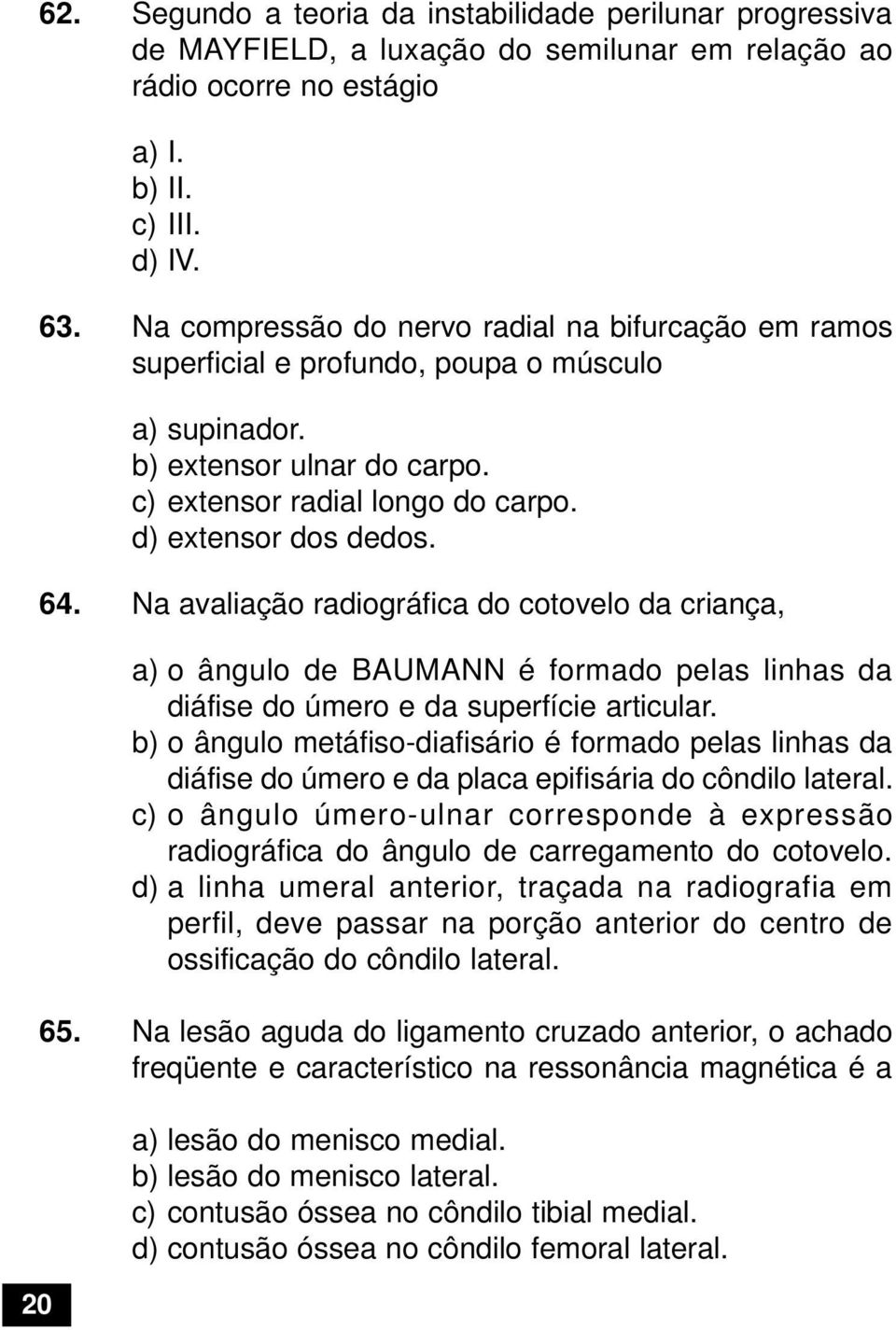 62. Segundo a teoria da instabilidade perilunar progressiva de MAYFIELD, a luxação do semilunar em relação ao rádio ocorre no estágio

a) I.
b) II.
c) III.
d) IV.

63. Na compressão do nervo radial na bifurcação em ramos superficial e profundo, poupa o músculo

a) supinador.
b) extensor ulnar do carpo.
c) extensor radial longo do carpo.
d) extensor dos dedos.

64. Na avaliação radiográfica do cotovelo da criança,

a) o ângulo de BAUMANN é formado pelas linhas da diáfise do úmero e da superfície articular.
b) o ângulo metáfiso-diafisário é formado pelas linhas da diáfise do úmero e da placa epifisária do côndilo lateral.
c) o ângulo úmero-ulnar corresponde à expressão radiográfica do ângulo de carregamento do cotovelo.
d) a linha umeral anterior, traçada na radiografia em perfil, deve passar na porção anterior do centro de ossificação do côndilo lateral.

65. Na lesão aguda do ligamento cruzado anterior, o achado freqüente e característico na ressonância magnética é a

a) lesão do menisco medial.
b) lesão do menisco lateral.
c) contusão óssea no côndilo tibial medial.
d) contusão óssea no côndilo femoral lateral.

20